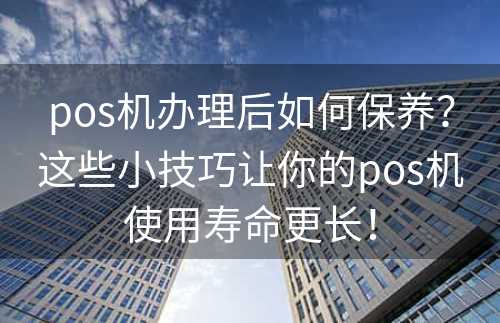 pos机办理后如何保养？这些小技巧让你的pos机使用寿命更长！